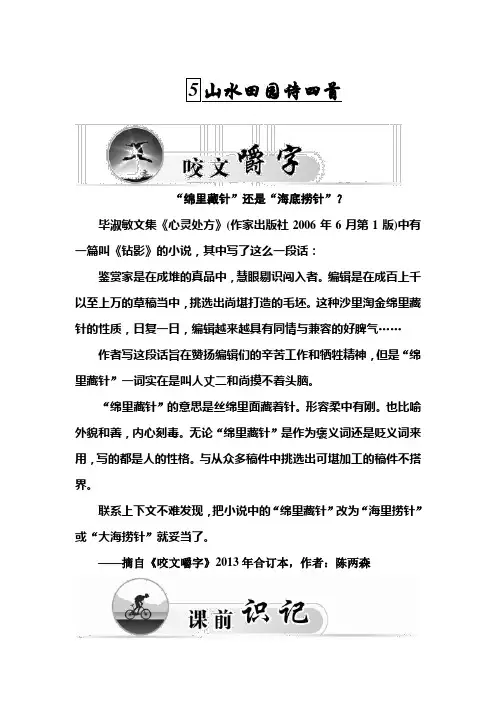 5 山水田园诗四首

咬文嚼字

“绵里藏针”还是“海底捞针”？

毕淑敏文集《心灵处方》(作家出版社 2006 年 6 月第 1 版)中有一篇叫《钻影》的小说，其中写了这么一段话：

鉴赏家是在成堆的真品中，慧眼剔识闯入者。编辑是在成百上千以至上万的草稿当中，挑选出尚堪打造的毛坯。这种沙里淘金绵里藏针的性质，日复一日，编辑越来越具有同情与兼容的好脾气……

作者写这段话旨在赞扬编辑们的辛苦工作和牺牲精神，但是“绵里藏针”一词实在是叫人丈二和尚摸不着头脑。

“绵里藏针”的意思是丝绵里面藏着针。形容柔中有刚。也比喻外貌和善，内心刻毒。无论“绵里藏针”是作为褒义词还是贬义词来用，写的都是人的性格。与从众多稿件中挑选出可堪加工的稿件不搭界。

联系上下文不难发现，把小说中的“绵里藏针”改为“海里捞针”或“大海捞针”就妥当了。

——摘自《咬文嚼字》2013 年合订本，作者：陈两森

课前识记